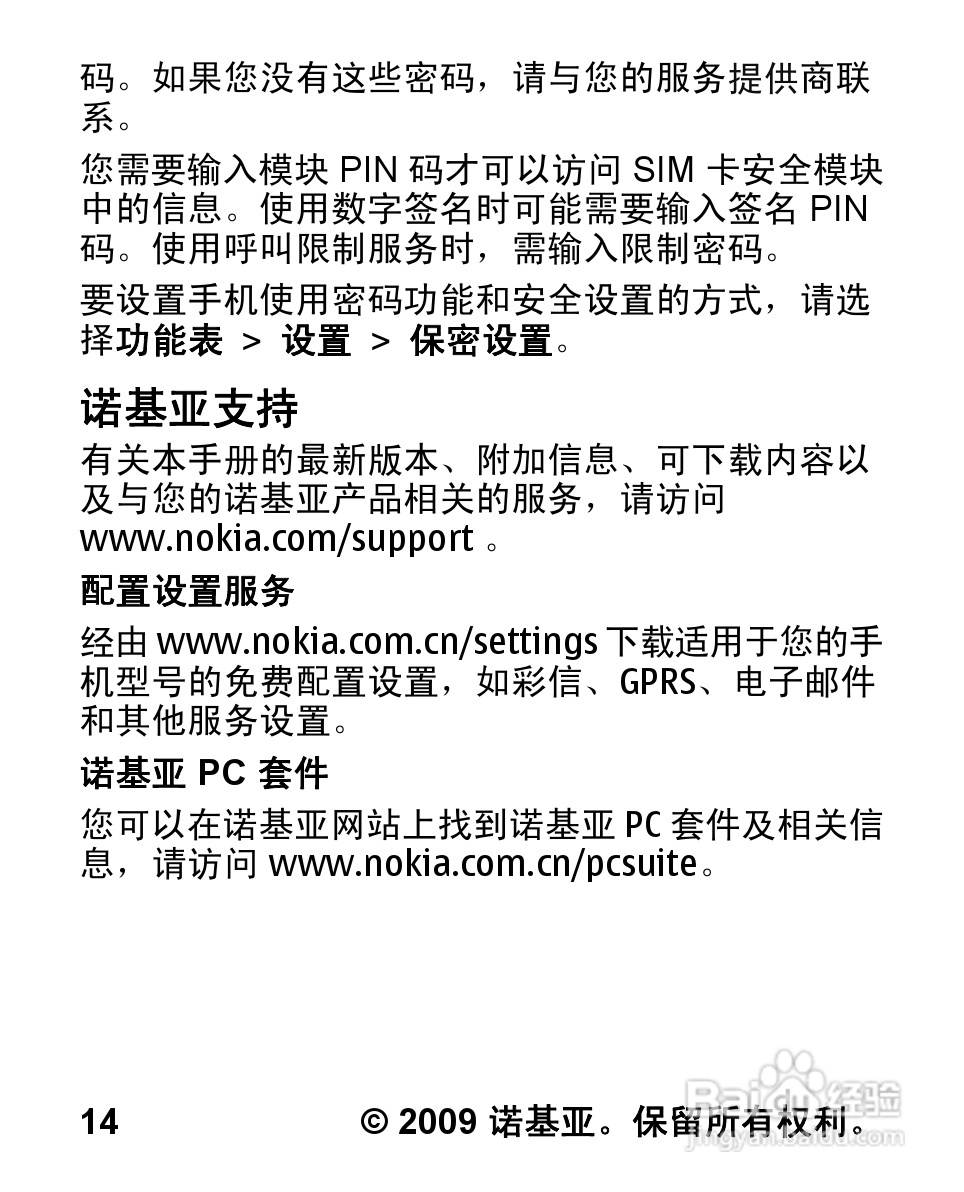 码。如果您没有这些密码，请与您的服务提供商联系。

您需要输入模块 PIN 码才可以访问 SIM 卡安全模块中的信息。使用数字签名时可能需要输入签名 PIN 码。使用呼叫限制服务时，需输入限制密码。

要设置手机使用密码功能和安全设置的方式，请选择功能表 > 设置 > 保密设置。

诺基亚支持

有关本手册的最新版本、附加信息、可下载内容以及与您的诺基亚产品相关的服务，请访问 www.nokia.com/support 。

配置设置服务

经由 www.nokia.com.cn/settings 下载适用于您的手机型号的免费配置设置，如彩信、GPRS、电子邮件和其他服务设置。

诺基亚 PC 套件

您可以在诺基亚网站上找到诺基亚 PC 套件及相关信息，请访问 www.nokia.com.cn/pcsuite。

14 © 2009 诺基亚。保留所有权利。

Baidu 经验
jingyan.baidu.com